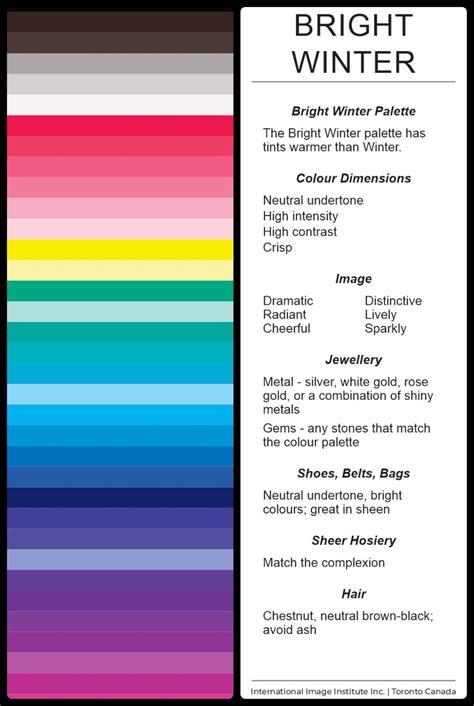 BRIGHT WINTER

Bright Winter Palette

The Bright Winter palette has tints warmer than Winter.

Colour Dimensions

Neutral undertone
High intensity
High contrast
Crisp

Image

Dramatic
Radiant
Cheerful

Distinctive
Lively
Sparkly

Jewellery

Metal - silver, white gold, rose gold, or a combination of shiny metals

Gems - any stones that match the colour palette

Shoes, Belts, Bags

Neutral undertone, bright colours; great in sheen

Sheer Hosiery

Match the complexion

Hair

Chestnut, neutral brown-black; avoid ash

International Image Institute Inc. | Toronto Canada